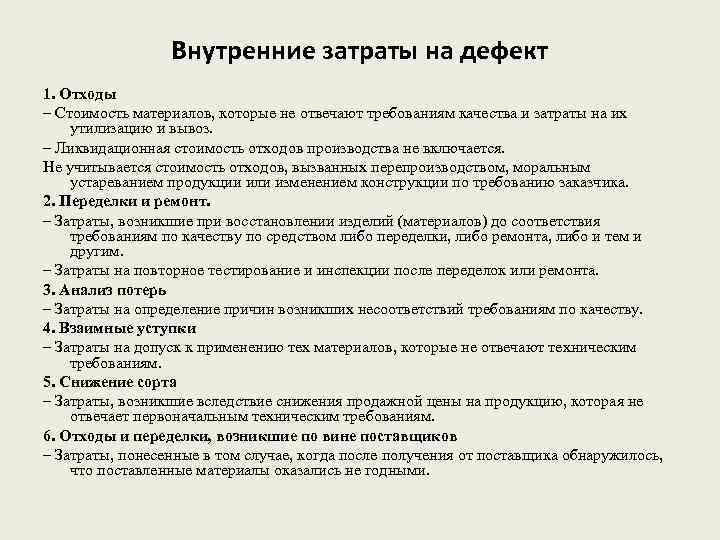 Внутренние затраты на дефект

1. Отходы

– Стоимость материалов, которые не отвечают требованиям качества и затраты на их утилизацию и вывоз.

– Ликвидационная стоимость отходов производства не включается.

Не учитывается стоимость отходов, вызванных перепроизводством, моральным устареванием продукции или изменением конструкции по требованию заказчика.

2. Переделки и ремонт.

– Затраты, возникшие при восстановлении изделий (материалов) до соответствия требованиям по качеству по средством либо переделки, либо ремонта, либо и тем и другим.

– Затраты на повторное тестирование и инспекции после переделок или ремонта.

3. Анализ потерь

– Затраты на определение причин возникших несоответствий требованиям по качеству.

4. Взаимные уступки

– Затраты на допуск к применению тех материалов, которые не отвечают техническим требованиям.

5. Снижение сорта

– Затраты, возникшие вследствие снижения продажной цены на продукцию, которая не отвечает первоначальным техническим требованиям.

6. Отходы и переделки, возникшие по вине поставщиков

– Затраты, понесенные в том случае, когда после получения от поставщика обнаружилось, что поставленные материалы оказались не годными.